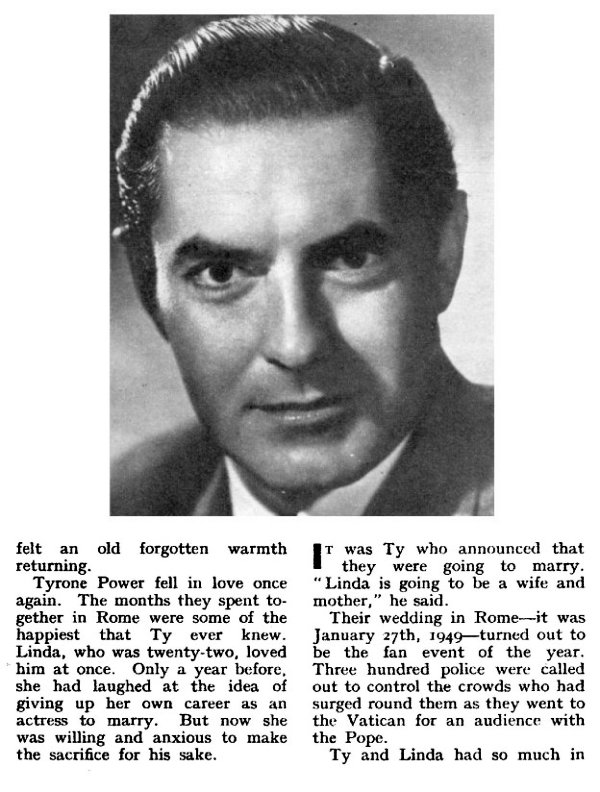 felt an old forgotten warmth returning.

Tyrone Power fell in love once again. The months they spent together in Rome were some of the happiest that Ty ever knew. Linda, who was twenty-two, loved him at once. Only a year before, she had laughed at the idea of giving up her own career as an actress to marry. But now she was willing and anxious to make the sacrifice for his sake.

IT was Ty who announced that they were going to marry. "Linda is going to be a wife and mother," he said.

Their wedding in Rome—it was January 27th, 1949—turned out to be the fan event of the year. Three hundred police were called out to control the crowds who had surged round them as they went to the Vatican for an audience with the Pope.

Ty and Linda had so much in